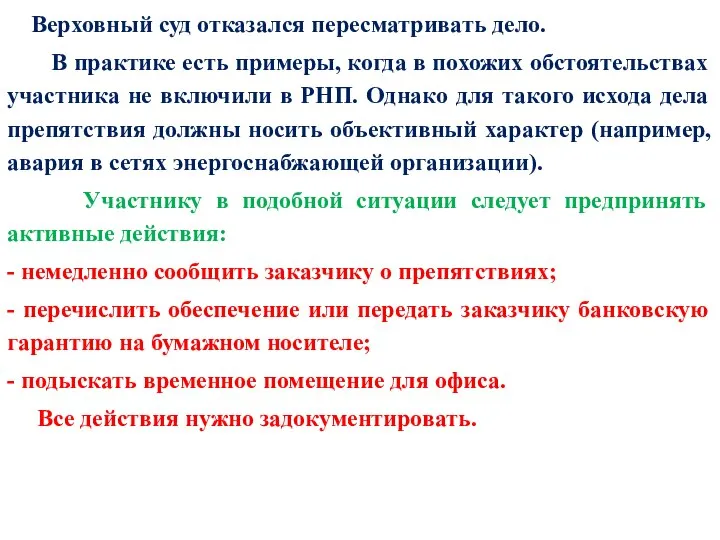 Верховный суд отказался пересматривать дело.

В практике есть примеры, когда в похожих обстоятельствах участника не включили в РНП. Однако для такого исхода дела препятствия должны носить объективный характер (например, авария в сетях энергоснабжающей организации).

Участнику в подобной ситуации следует предпринять активные действия:

- немедленно сообщить заказчику о препятствиях;

- перечислить обеспечение или передать заказчику банковскую гарантию на бумажном носителе;

- подыскать временное помещение для офиса.

Все действия нужно задокументировать.